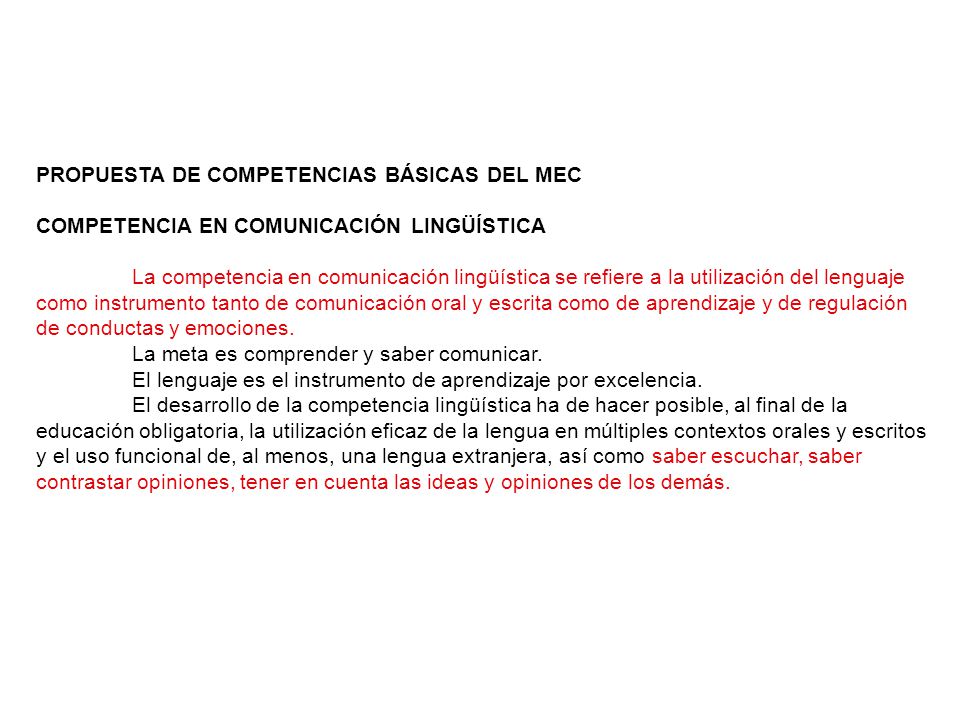 PROPUESTA DE COMPETENCIAS BÁSICAS DEL MEC

COMPETENCIA EN COMUNICACIÓN LINGÜÍSTICA

La competencia en comunicación lingüística se refiere a la utilización del lenguaje como instrumento tanto de comunicación oral y escrita como de aprendizaje y de regulación de conductas y emociones.
La meta es comprender y saber comunicar.
El lenguaje es el instrumento de aprendizaje por excelencia.
El desarrollo de la competencia lingüística ha de hacer posible, al final de la educación obligatoria, la utilización eficaz de la lengua en múltiples contextos orales y escritos y el uso funcional de, al menos, una lengua extranjera, así como saber escuchar, saber contrastar opiniones, tener en cuenta las ideas y opiniones de los demás.